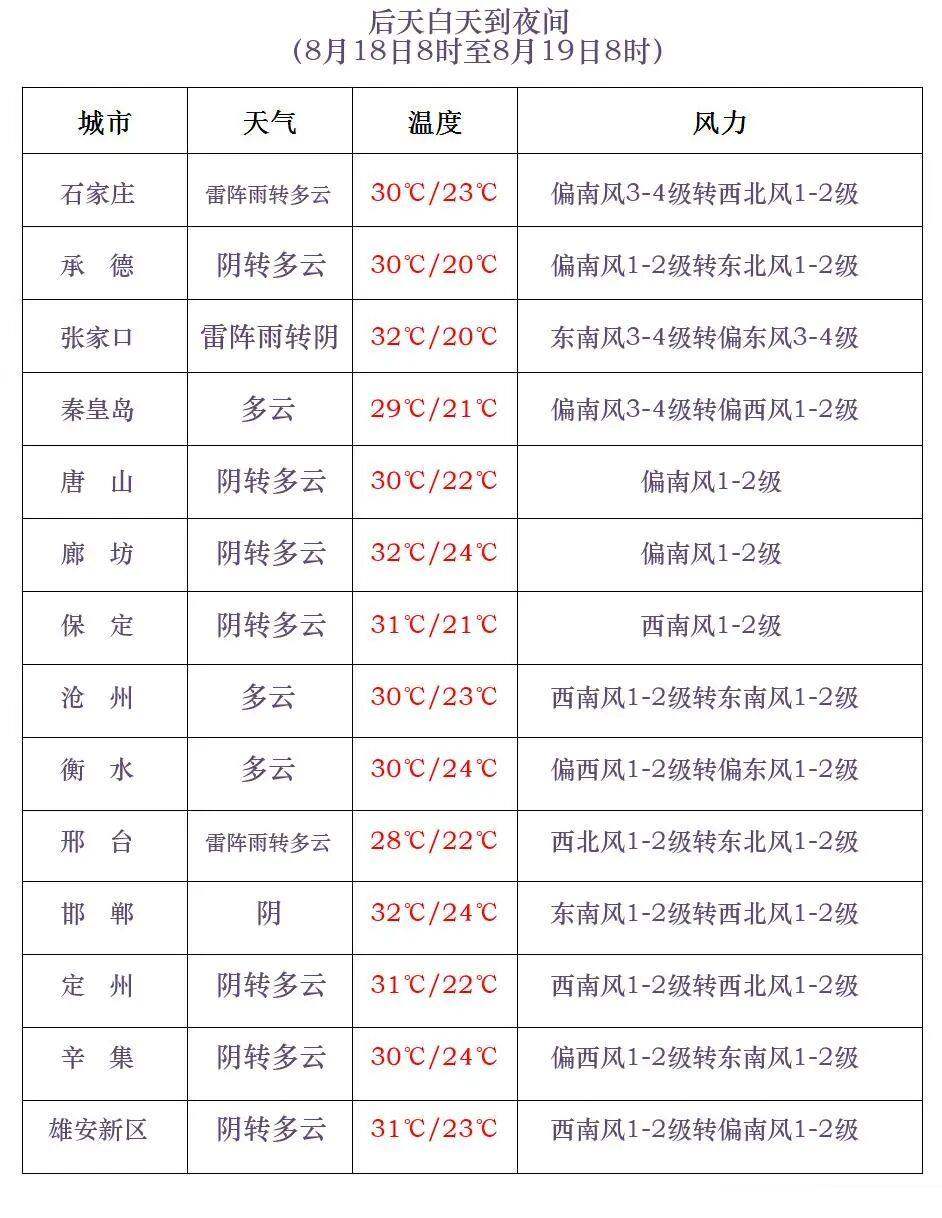 后天白天到夜间
(8月18日8时至8月19日8时)

| 城市 | 天气 | 温度 | 风力 |
|---|---|---|---|
| 石家庄 | 雷阵雨转多云 | 30℃/23℃ | 偏南风3-4级转西北风1-2级 |
| 承　德 | 阴转多云 | 30℃/20℃ | 偏南风1-2级转东北风1-2级 |
| 张家口 | 雷阵雨转阴 | 32℃/20℃ | 东南风3-4级转偏东风3-4级 |
| 秦皇岛 | 多云 | 29℃/21℃ | 偏南风3-4级转偏西风1-2级 |
| 唐　山 | 阴转多云 | 30℃/22℃ | 偏南风1-2级 |
| 廊　坊 | 阴转多云 | 32℃/24℃ | 偏南风1-2级 |
| 保　定 | 阴转多云 | 31℃/21℃ | 西南风1-2级 |
| 沧　州 | 多云 | 30℃/23℃ | 西南风1-2级转东南风1-2级 |
| 衡　水 | 多云 | 30℃/24℃ | 偏西风1-2级转偏东风1-2级 |
| 邢　台 | 雷阵雨转多云 | 28℃/22℃ | 西北风1-2级转东北风1-2级 |
| 邯　郸 | 阴 | 32℃/24℃ | 东南风1-2级转西北风1-2级 |
| 定　州 | 阴转多云 | 31℃/22℃ | 西南风1-2级转西北风1-2级 |
| 辛　集 | 阴转多云 | 30℃/24℃ | 偏西风1-2级转东南风1-2级 |
| 雄安新区 | 阴转多云 | 31℃/23℃ | 西南风1-2级转偏南风1-2级 |